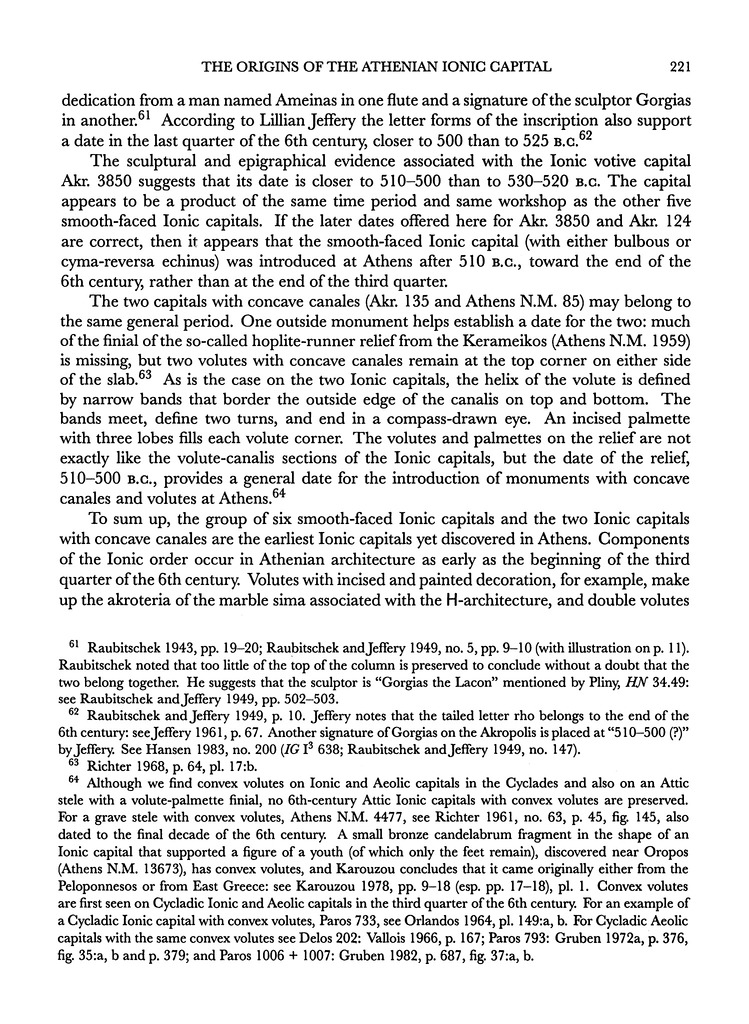 THE ORIGINS OF THE ATHENIAN IONIC CAPITAL 221

dedication from a man named Ameinas in one flute and a signature of the sculptor Gorgias in another.$^{61}$ According to Lillian Jeffery the letter forms of the inscription also support a date in the last quarter of the 6th century, closer to 500 than to 525 B.C.$^{62}$

The sculptural and epigraphical evidence associated with the Ionic votive capital Akr. 3850 suggests that its date is closer to 510–500 than to 530–520 B.C. The capital appears to be a product of the same time period and same workshop as the other five smooth-faced Ionic capitals. If the later dates offered here for Akr. 3850 and Akr. 124 are correct, then it appears that the smooth-faced Ionic capital (with either bulbous or cyma-reversa echinus) was introduced at Athens after 510 B.C., toward the end of the 6th century, rather than at the end of the third quarter.

The two capitals with concave canales (Akr. 135 and Athens N.M. 85) may belong to the same general period. One outside monument helps establish a date for the two: much of the finial of the so-called hoplite-runner relief from the Kerameikos (Athens N.M. 1959) is missing, but two volutes with concave canales remain at the top corner on either side of the slab.$^{63}$ As is the case on the two Ionic capitals, the helix of the volute is defined by narrow bands that border the outside edge of the canalis on top and bottom. The bands meet, define two turns, and end in a compass-drawn eye. An incised palmette with three lobes fills each volute corner. The volutes and palmettes on the relief are not exactly like the volute-canalis sections of the Ionic capitals, but the date of the relief, 510–500 B.C., provides a general date for the introduction of monuments with concave canales and volutes at Athens.$^{64}$

To sum up, the group of six smooth-faced Ionic capitals and the two Ionic capitals with concave canales are the earliest Ionic capitals yet discovered in Athens. Components of the Ionic order occur in Athenian architecture as early as the beginning of the third quarter of the 6th century. Volutes with incised and painted decoration, for example, make up the akroteria of the marble sima associated with the H-architecture, and double volutes

$^{61}$ Raubitschek 1943, pp. 19–20; Raubitschek and Jeffery 1949, no. 5, pp. 9–10 (with illustration on p. 11). Raubitschek noted that too little of the top of the column is preserved to conclude without a doubt that the two belong together. He suggests that the sculptor is "Gorgias the Lacon" mentioned by Pliny, HN 34.49: see Raubitschek and Jeffery 1949, pp. 502–503.

$^{62}$ Raubitschek and Jeffery 1949, p. 10. Jeffery notes that the tailed letter rho belongs to the end of the 6th century: see Jeffery 1961, p. 67. Another signature of Gorgias on the Akropolis is placed at "510–500 (?)" by Jeffery. See Hansen 1983, no. 200 (IG I$^3$ 638; Raubitschek and Jeffery 1949, no. 147).

$^{63}$ Richter 1968, p. 64, pl. 17:b.

$^{64}$ Although we find convex volutes on Ionic and Aeolic capitals in the Cyclades and also on an Attic stele with a volute-palmette finial, no 6th-century Attic Ionic capitals with convex volutes are preserved. For a grave stele with convex volutes, Athens N.M. 4477, see Richter 1961, no. 63, p. 45, fig. 145, also dated to the final decade of the 6th century. A small bronze candelabrum fragment in the shape of an Ionic capital that supported a figure of a youth (of which only the feet remain), discovered near Oropos (Athens N.M. 13673), has convex volutes, and Karouzou concludes that it came originally either from the Peloponnesos or from East Greece: see Karouzou 1978, pp. 9–18 (esp. pp. 17–18), pl. 1. Convex volutes are first seen on Cycladic Ionic and Aeolic capitals in the third quarter of the 6th century. For an example of a Cycladic Ionic capital with convex volutes, Paros 733, see Orlandos 1964, pl. 149:a, b. For Cycladic Aeolic capitals with the same convex volutes see Delos 202: Vallois 1966, p. 167; Paros 793: Gruben 1972a, p. 376, fig. 35:a, b and p. 379; and Paros 1006 + 1007: Gruben 1982, p. 687, fig. 37:a, b.